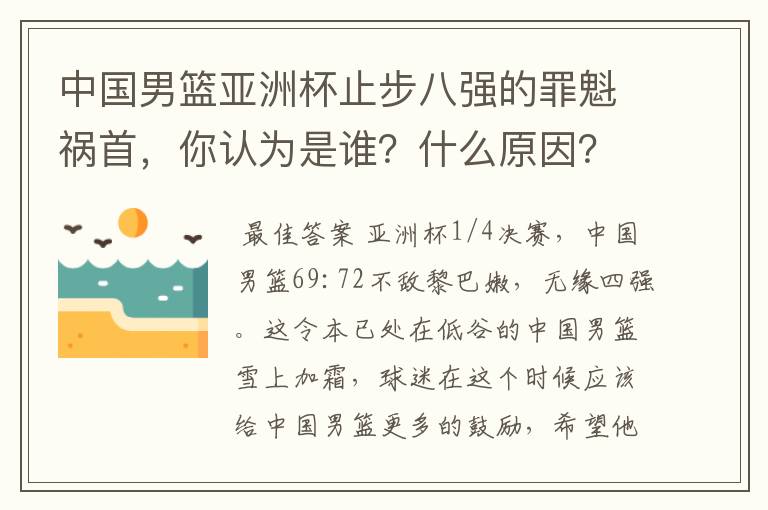 中国男篮亚洲杯止步八强的罪魁祸首，你认为是谁？什么原因？

最佳答案 亚洲杯1/4决赛，中国男篮69：72不敌黎巴嫩，无缘四强。这令本已处在低谷的中国男篮雪上加霜，球迷在这个时候应该给中国男篮更多的鼓励，希望他